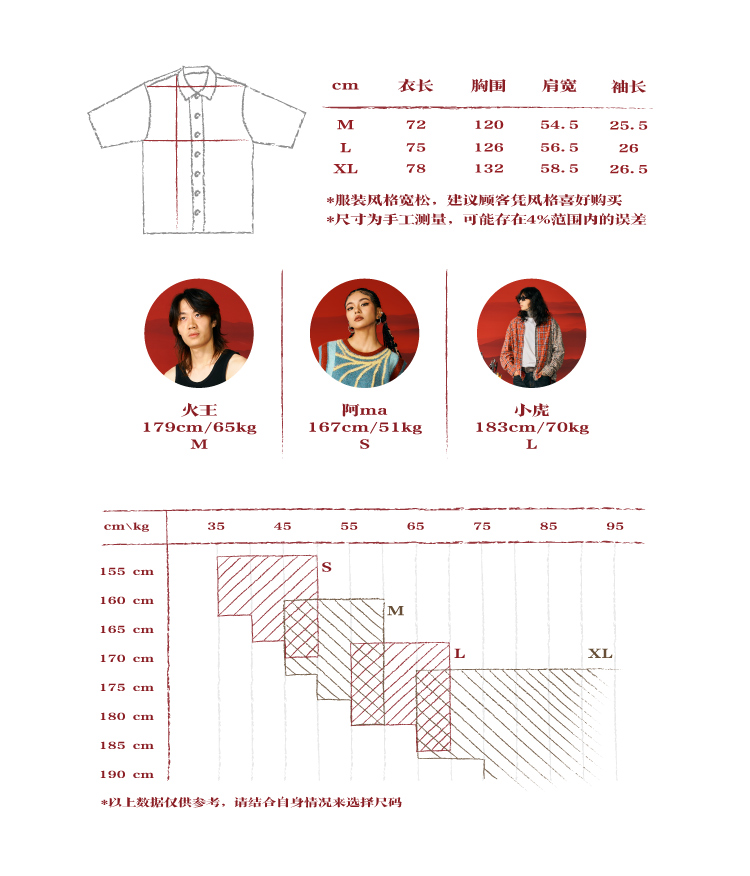 | cm | 衣长 | 胸围 | 肩宽 | 袖长 |
|---|---|---|---|---|
| M | 72 | 120 | 54.5 | 25.5 |
| L | 75 | 126 | 56.5 | 26 |
| XL | 78 | 132 | 58.5 | 26.5 |

*服装风格宽松，建议顾客凭风格喜好购买
*尺寸为手工测量，可能存在4%范围内的误差

火王
179cm/65kg
M

阿ma
167cm/51kg
S

小虎
183cm/70kg
L

cm\kg 35 45 55 65 75 85 95

155 cm
160 cm
165 cm
170 cm
175 cm
180 cm
185 cm
190 cm

S
M
L
XL

*以上数据仅供参考，请结合自身情况来选择尺码